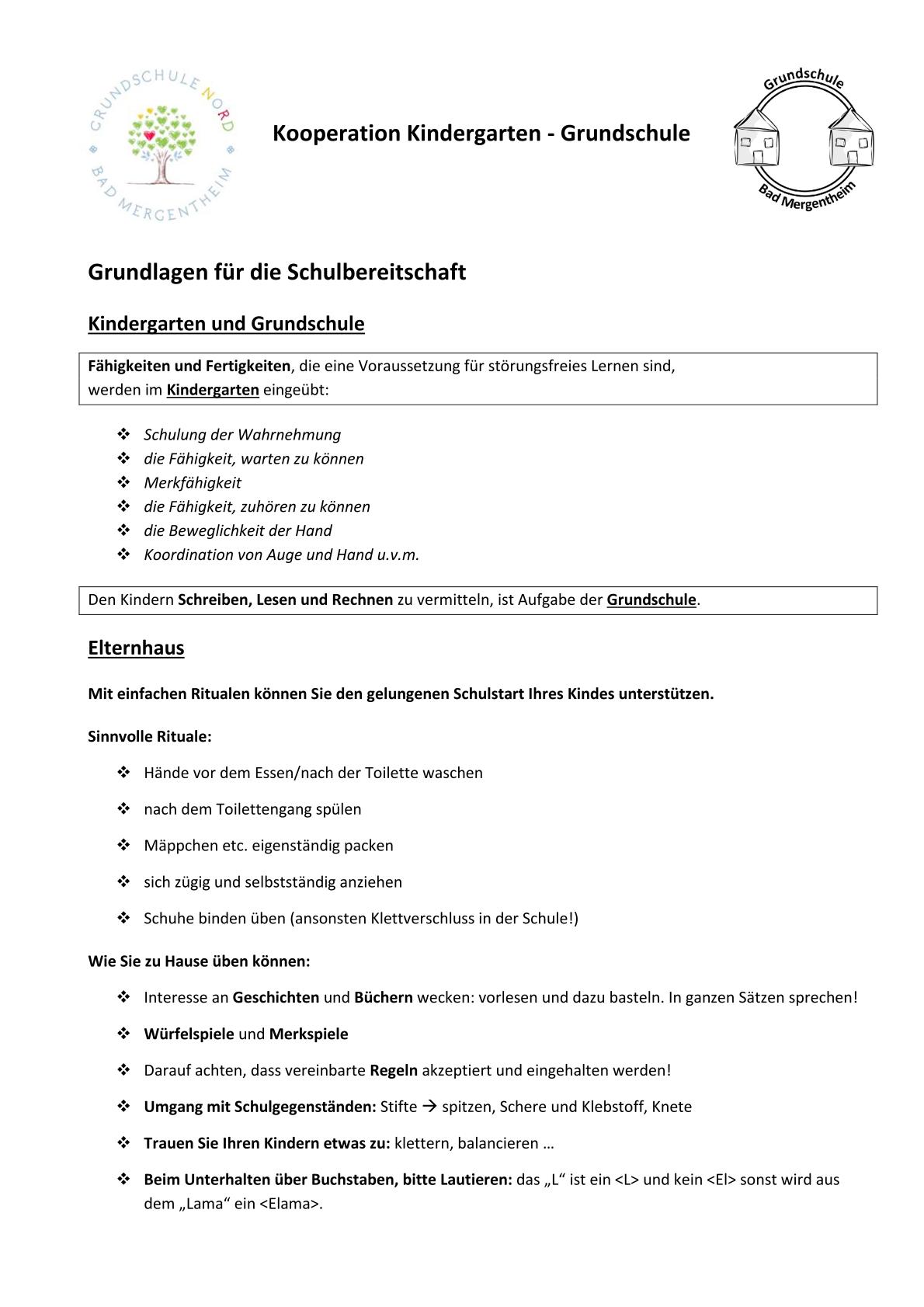 GRUNDSCHULE NORD
BAD MERGENTHEIM

Kooperation Kindergarten - Grundschule

Grundschule
Bad Mergentheim

Grundlagen für die Schulbereitschaft

Kindergarten und Grundschule

Fähigkeiten und Fertigkeiten, die eine Voraussetzung für störungsfreies Lernen sind, werden im Kindergarten eingeübt:

❖ Schulung der Wahrnehmung
❖ die Fähigkeit, warten zu können
❖ Merkfähigkeit
❖ die Fähigkeit, zuhören zu können
❖ die Beweglichkeit der Hand
❖ Koordination von Auge und Hand u.v.m.

Den Kindern Schreiben, Lesen und Rechnen zu vermitteln, ist Aufgabe der Grundschule.

Elternhaus

Mit einfachen Ritualen können Sie den gelungenen Schulstart Ihres Kindes unterstützen.

Sinnvolle Rituale:

❖ Hände vor dem Essen/nach der Toilette waschen
❖ nach dem Toilettengang spülen
❖ Mäppchen etc. eigenständig packen
❖ sich zügig und selbstständig anziehen
❖ Schuhe binden üben (ansonsten Klettverschluss in der Schule!)

Wie Sie zu Hause üben können:

❖ Interesse an Geschichten und Büchern wecken: vorlesen und dazu basteln. In ganzen Sätzen sprechen!
❖ Würfelspiele und Merkspiele
❖ Darauf achten, dass vereinbarte Regeln akzeptiert und eingehalten werden!
❖ Umgang mit Schulgegenständen: Stifte → spitzen, Schere und Klebstoff, Knete
❖ Trauen Sie Ihren Kindern etwas zu: klettern, balancieren …
❖ Beim Unterhalten über Buchstaben, bitte Lautieren: das „L“ ist ein <L> und kein <El> sonst wird aus dem „Lama“ ein <Elama>.